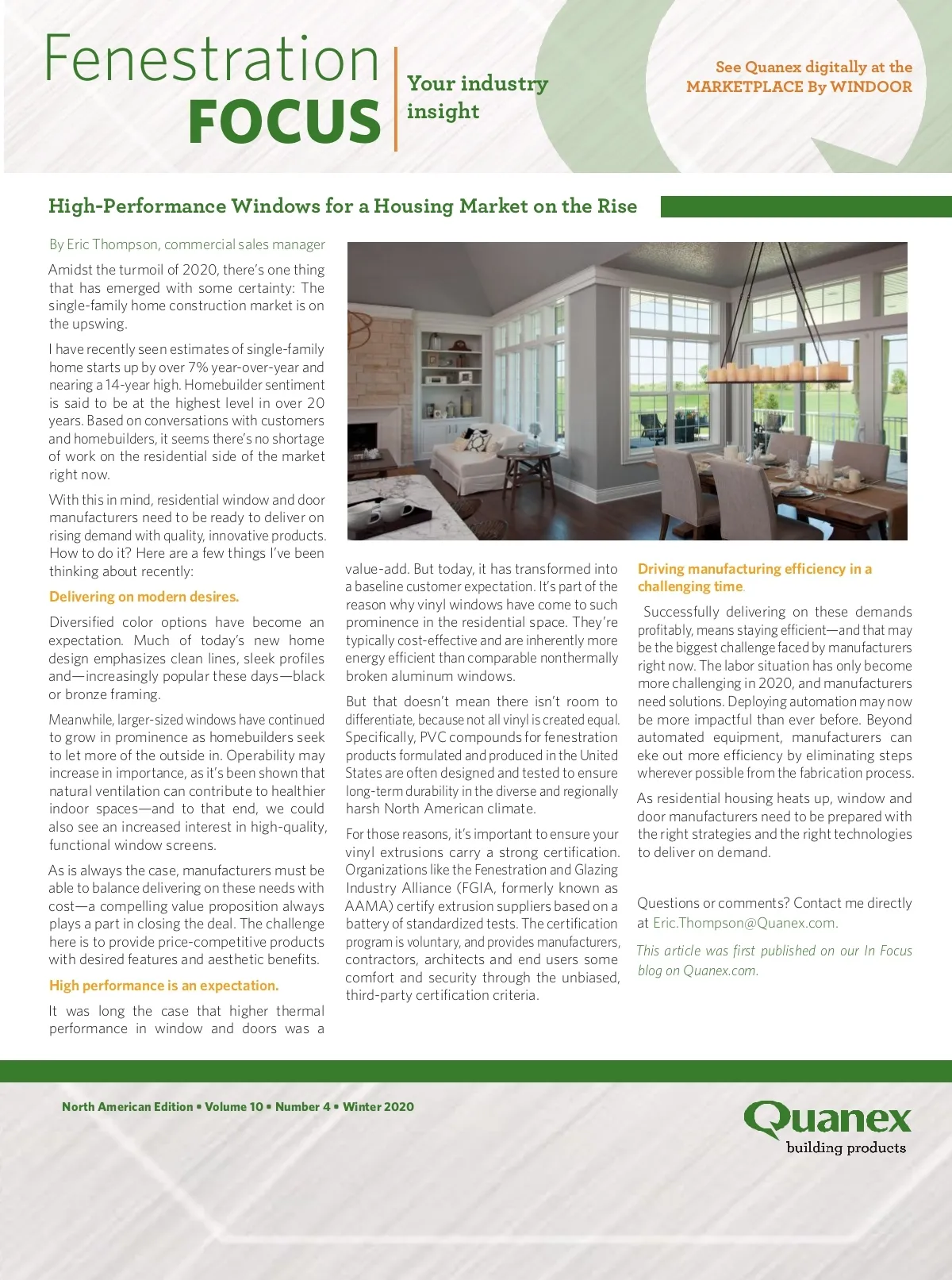 Fenestration FOCUS

Your industry insight

See Quanex digitally at the MARKETPLACE By WINDOOR

High-Performance Windows for a Housing Market on the Rise

By Eric Thompson, commercial sales manager

Amidst the turmoil of 2020, there's one thing that has emerged with some certainty: The single-family home construction market is on the upswing.

I have recently seen estimates of single-family home starts up by over 7% year-over-year and nearing a 14-year high. Homebuilder sentiment is said to be at the highest level in over 20 years. Based on conversations with customers and homebuilders, it seems there's no shortage of work on the residential side of the market right now.

With this in mind, residential window and door manufacturers need to be ready to deliver on rising demand with quality, innovative products. How to do it? Here are a few things I've been thinking about recently:

Delivering on modern desires.

Diversified color options have become an expectation. Much of today's new home design emphasizes clean lines, sleek profiles and—increasingly popular these days—black or bronze framing.

Meanwhile, larger-sized windows have continued to grow in prominence as homebuilders seek to let more of the outside in. Operability may increase in importance, as it's been shown that natural ventilation can contribute to healthier indoor spaces—and to that end, we could also see an increased interest in high-quality, functional window screens.

As is always the case, manufacturers must be able to balance delivering on these needs with cost—a compelling value proposition always plays a part in closing the deal. The challenge here is to provide price-competitive products with desired features and aesthetic benefits.

High performance is an expectation.

It was long the case that higher thermal performance in window and doors was a value-add. But today, it has transformed into a baseline customer expectation. It's part of the reason why vinyl windows have come to such prominence in the residential space. They're typically cost-effective and are inherently more energy efficient than comparable nonthermally broken aluminum windows.

But that doesn't mean there isn't room to differentiate, because not all vinyl is created equal. Specifically, PVC compounds for fenestration products formulated and produced in the United States are often designed and tested to ensure long-term durability in the diverse and regionally harsh North American climate.

For those reasons, it's important to ensure your vinyl extrusions carry a strong certification. Organizations like the Fenestration and Glazing Industry Alliance (FGIA, formerly known as AAMA) certify extrusion suppliers based on a battery of standardized tests. The certification program is voluntary, and provides manufacturers, contractors, architects and end users some comfort and security through the unbiased, third-party certification criteria.

Driving manufacturing efficiency in a challenging time.

Successfully delivering on these demands profitably, means staying efficient—and that may be the biggest challenge faced by manufacturers right now. The labor situation has only become more challenging in 2020, and manufacturers need solutions. Deploying automation may now be more impactful than ever before. Beyond automated equipment, manufacturers can eke out more efficiency by eliminating steps wherever possible from the fabrication process.

As residential housing heats up, window and door manufacturers need to be prepared with the right strategies and the right technologies to deliver on demand.

Questions or comments? Contact me directly at Eric.Thompson@Quanex.com.

This article was first published on our In Focus blog on Quanex.com.

North American Edition • Volume 10 • Number 4 • Winter 2020

Quanex building products